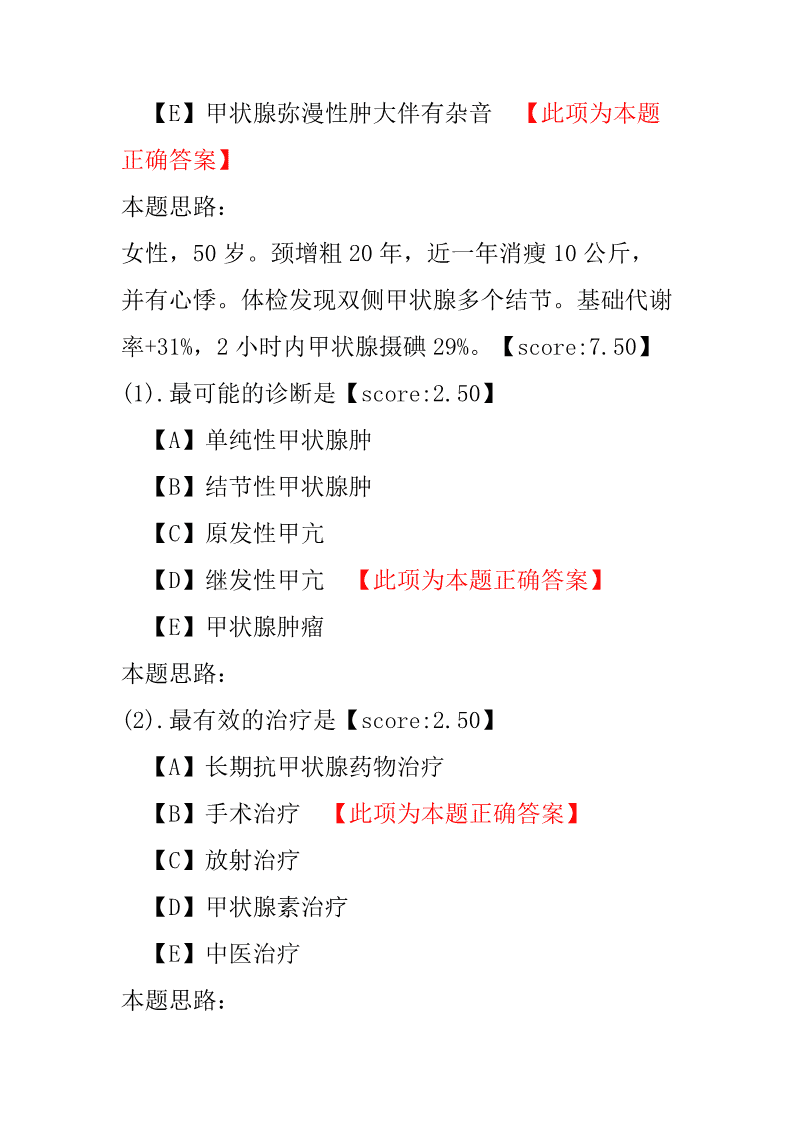 【E】甲状腺弥漫性肿大伴有杂音 【此项为本题正确答案】

本题思路：

女性，50 岁。颈增粗 20 年，近一年消瘦 10 公斤，并有心悸。体检发现双侧甲状腺多个结节。基础代谢率+31%，2 小时内甲状腺摄碘 29%。【score:7.50】

(1).最可能的诊断是【score:2.50】

【A】单纯性甲状腺肿

【B】结节性甲状腺肿

【C】原发性甲亢

【D】继发性甲亢 【此项为本题正确答案】

【E】甲状腺肿瘤

本题思路：

(2).最有效的治疗是【score:2.50】

【A】长期抗甲状腺药物治疗

【B】手术治疗 【此项为本题正确答案】

【C】放射治疗

【D】甲状腺素治疗

【E】中医治疗

本题思路：